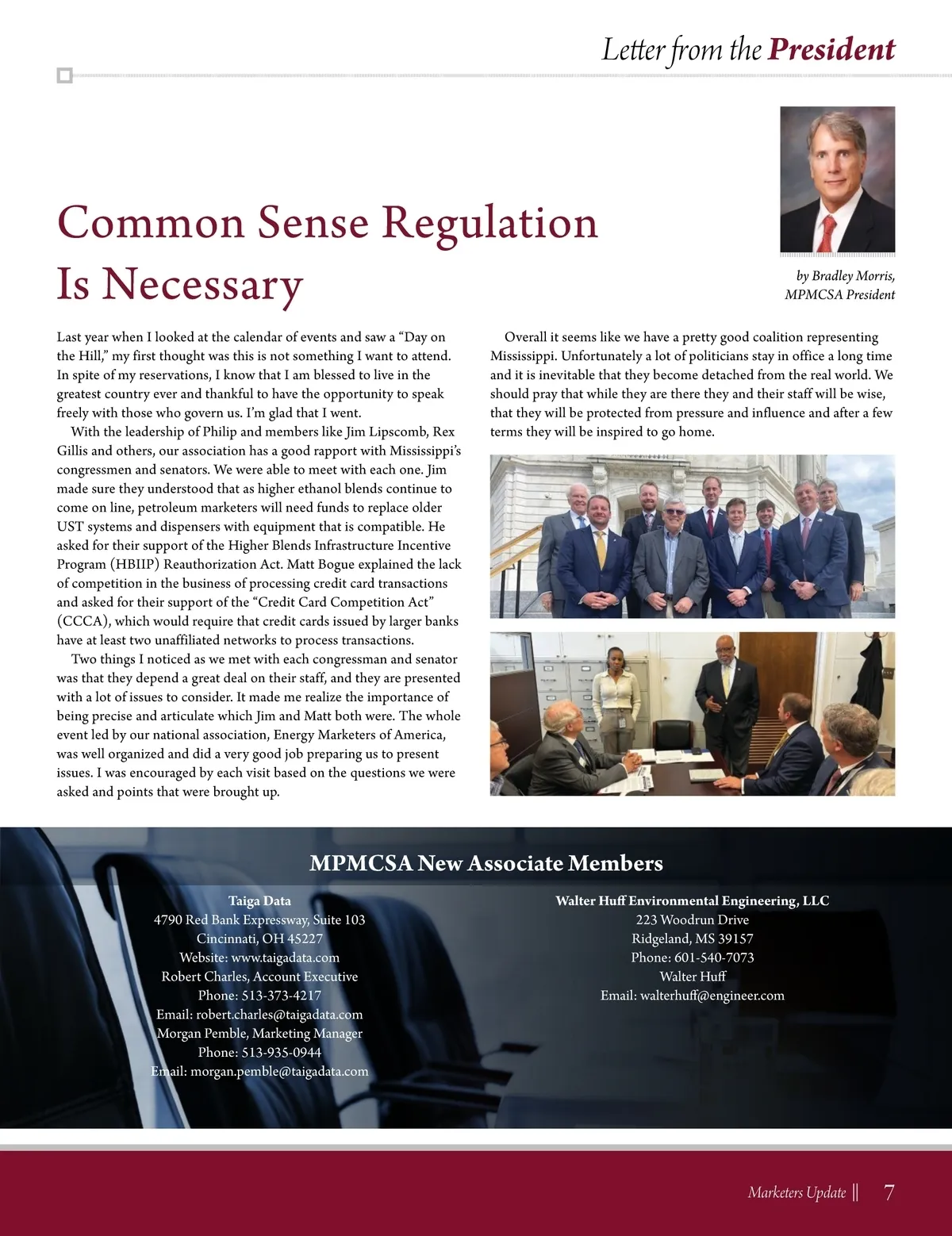 Letter from the President

Common Sense Regulation Is Necessary

by Bradley Morris, MPMCSA President

Last year when I looked at the calendar of events and saw a “Day on the Hill,” my first thought was this is not something I want to attend. In spite of my reservations, I know that I am blessed to live in the greatest country ever and thankful to have the opportunity to speak freely with those who govern us. I’m glad that I went.

With the leadership of Philip and members like Jim Lipscomb, Rex Gillis and others, our association has a good rapport with Mississippi’s congressmen and senators. We were able to meet with each one. Jim made sure they understood that as higher ethanol blends continue to come on line, petroleum marketers will need funds to replace older UST systems and dispensers with equipment that is compatible. He asked for their support of the Higher Blends Infrastructure Incentive Program (HBIIP) Reauthorization Act. Matt Bogue explained the lack of competition in the business of processing credit card transactions and asked for their support of the “Credit Card Competition Act” (CCCA), which would require that credit cards issued by larger banks have at least two unaffiliated networks to process transactions.

Two things I noticed as we met with each congressman and senator was that they depend a great deal on their staff, and they are presented with a lot of issues to consider. It made me realize the importance of being precise and articulate which Jim and Matt both were. The whole event led by our national association, Energy Marketers of America, was well organized and did a very good job preparing us to present issues. I was encouraged by each visit based on the questions we were asked and points that were brought up.

Overall it seems like we have a pretty good coalition representing Mississippi. Unfortunately a lot of politicians stay in office a long time and it is inevitable that they become detached from the real world. We should pray that while they are there they and their staff will be wise, that they will be protected from pressure and influence and after a few terms they will be inspired to go home.

MPMCSA New Associate Members

Taiga Data
4790 Red Bank Expressway, Suite 103
Cincinnati, OH 45227
Website: www.taigadata.com
Robert Charles, Account Executive
Phone: 513-373-4217
Email: robert.charles@taigadata.com
Morgan Pemble, Marketing Manager
Phone: 513-935-0944
Email: morgan.pemble@taigadata.com

Walter Huff Environmental Engineering, LLC
223 Woodrun Drive
Ridgeland, MS 39157
Phone: 601-540-7073
Walter Huff
Email: walterhuff@engineer.com

Marketers Update || 7